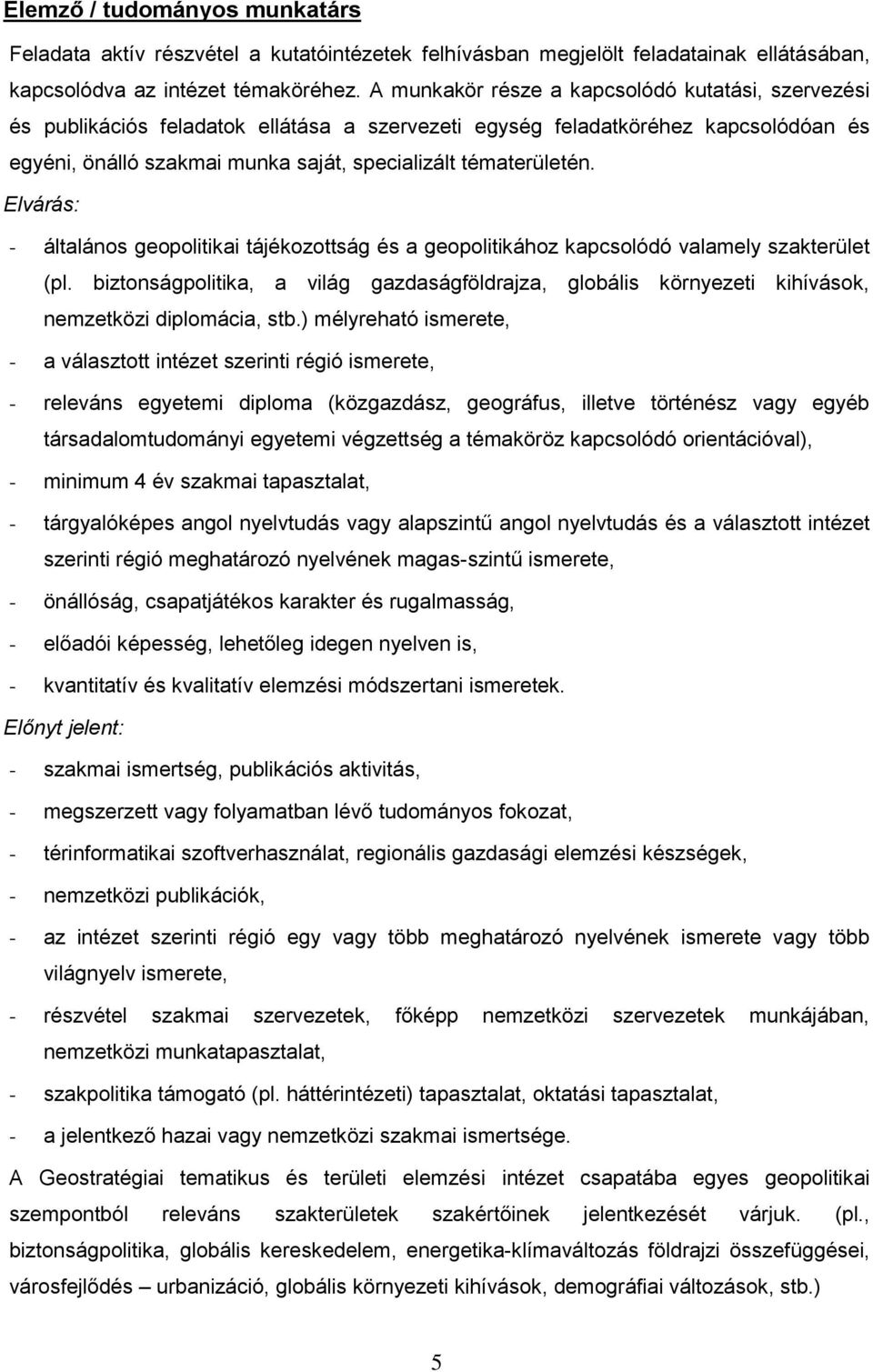 Elemző / tudományos munkatárs

Feladata aktív részvétel a kutatóintézetek felhívásban megjelölt feladatainak ellátásában, kapcsolódva az intézet témaköréhez. A munkakör része a kapcsolódó kutatási, szervezési és publikációs feladatok ellátása a szervezeti egység feladatköréhez kapcsolódóan és egyéni, önálló szakmai munka saját, specializált tématerületén.

Elvárás:

- általános geopolitikai tájékozottság és a geopolitikához kapcsolódó valamely szakterület (pl. biztonságpolitika, a világ gazdaságföldrajza, globális környezeti kihívások, nemzetközi diplomácia, stb.) mélyreható ismerete,
- a választott intézet szerinti régió ismerete,
- releváns egyetemi diploma (közgazdász, geográfus, illetve történész vagy egyéb társadalomtudományi egyetemi végzettség a témaköröz kapcsolódó orientációval),
- minimum 4 év szakmai tapasztalat,
- tárgyalóképes angol nyelvtudás vagy alapszintű angol nyelvtudás és a választott intézet szerinti régió meghatározó nyelvének magas-szintű ismerete,
- önállóság, csapatjátékos karakter és rugalmasság,
- előadói képesség, lehetőleg idegen nyelven is,
- kvantitatív és kvalitatív elemzési módszertani ismeretek.

Előnyt jelent:

- szakmai ismertség, publikációs aktivitás,
- megszerzett vagy folyamatban lévő tudományos fokozat,
- térinformatikai szoftverhasználat, regionális gazdasági elemzési készségek,
- nemzetközi publikációk,
- az intézet szerinti régió egy vagy több meghatározó nyelvének ismerete vagy több világnyelv ismerete,
- részvétel szakmai szervezetek, főképp nemzetközi szervezetek munkájában, nemzetközi munkatapasztalat,
- szakpolitika támogató (pl. háttérintézeti) tapasztalat, oktatási tapasztalat,
- a jelentkező hazai vagy nemzetközi szakmai ismertsége.

A Geostratégiai tematikus és területi elemzési intézet csapatába egyes geopolitikai szempontból releváns szakterületek szakértőinek jelentkezését várjuk. (pl., biztonságpolitika, globális kereskedelem, energetika-klímaváltozás földrajzi összefüggései, városfejlődés – urbanizáció, globális környezeti kihívások, demográfiai változások, stb.)

5